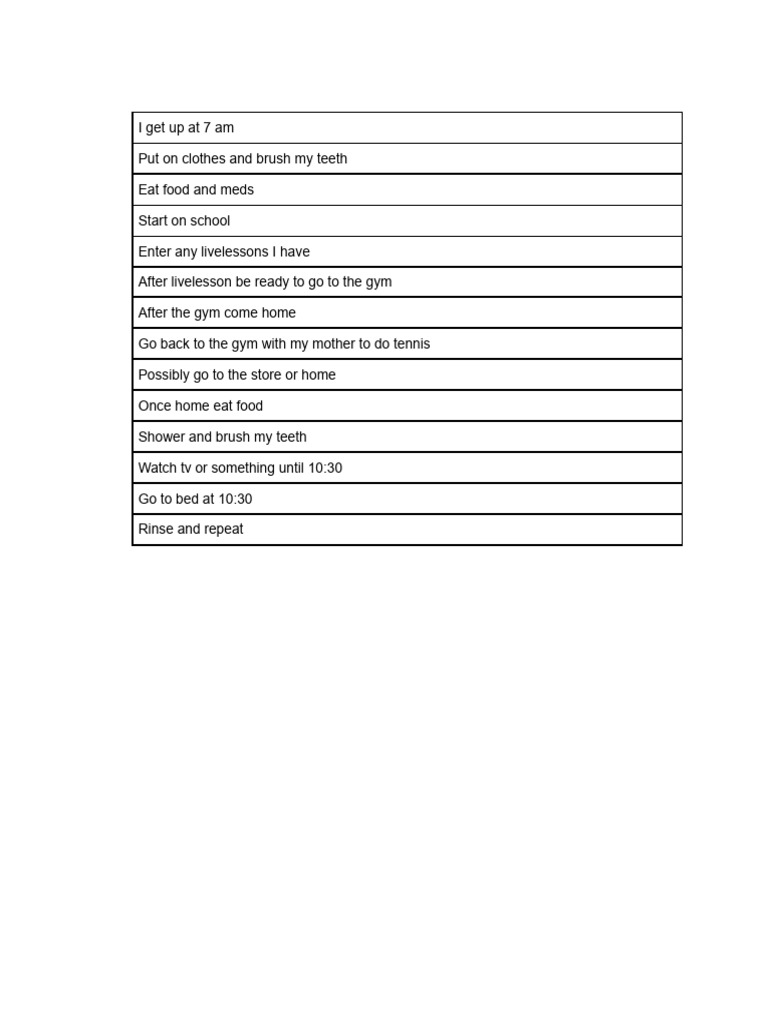 | I get up at 7 am |
|---|
| Put on clothes and brush my teeth |
| Eat food and meds |
| Start on school |
| Enter any livelessons I have |
| After livelesson be ready to go to the gym |
| After the gym come home |
| Go back to the gym with my mother to do tennis |
| Possibly go to the store or home |
| Once home eat food |
| Shower and brush my teeth |
| Watch tv or something until 10:30 |
| Go to bed at 10:30 |
| Rinse and repeat |